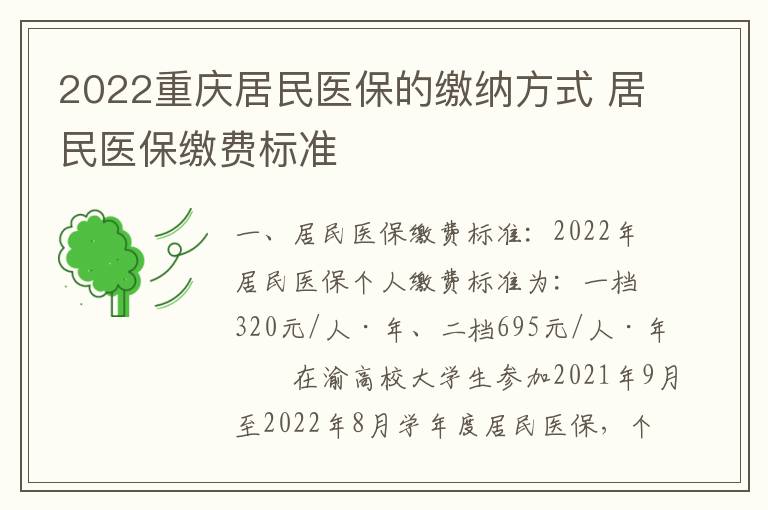 2022重庆居民医保的缴纳方式 居民医保缴费标准

一、居民医保缴费标准：2022年居民医保个人缴费标准为：一档320元/人·年、二档695元/人·年

在渝高校大学生参加2021年9月至2022年8月学年度居民医保，个